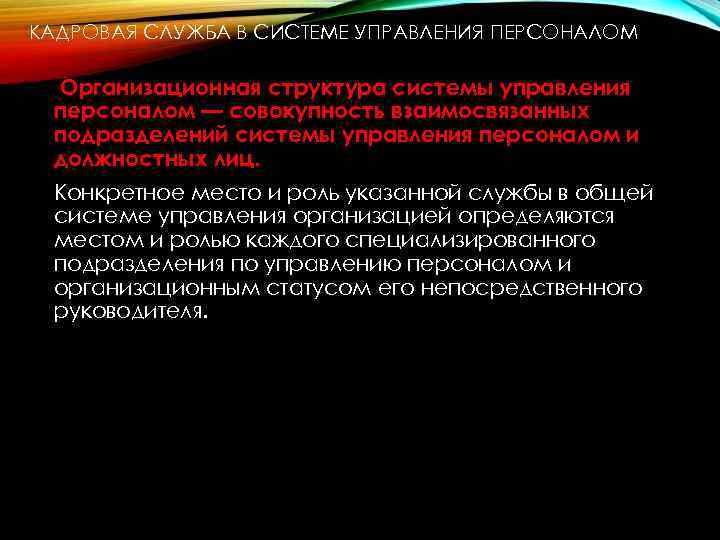 КАДРОВАЯ СЛУЖБА В СИСТЕМЕ УПРАВЛЕНИЯ ПЕРСОНАЛОМ

Организационная структура системы управления персоналом — совокупность взаимосвязанных подразделений системы управления персоналом и должностных лиц.

Конкретное место и роль указанной службы в общей системе управления организацией определяются местом и ролью каждого специализированного подразделения по управлению персоналом и организационным статусом его непосредственного руководителя.